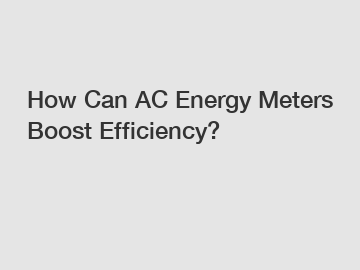 How Can AC Energy Meters Boost Efficiency?